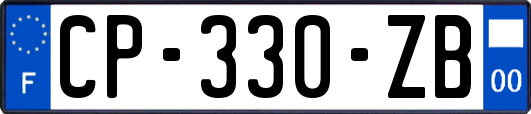 F

CP-330-ZB

00